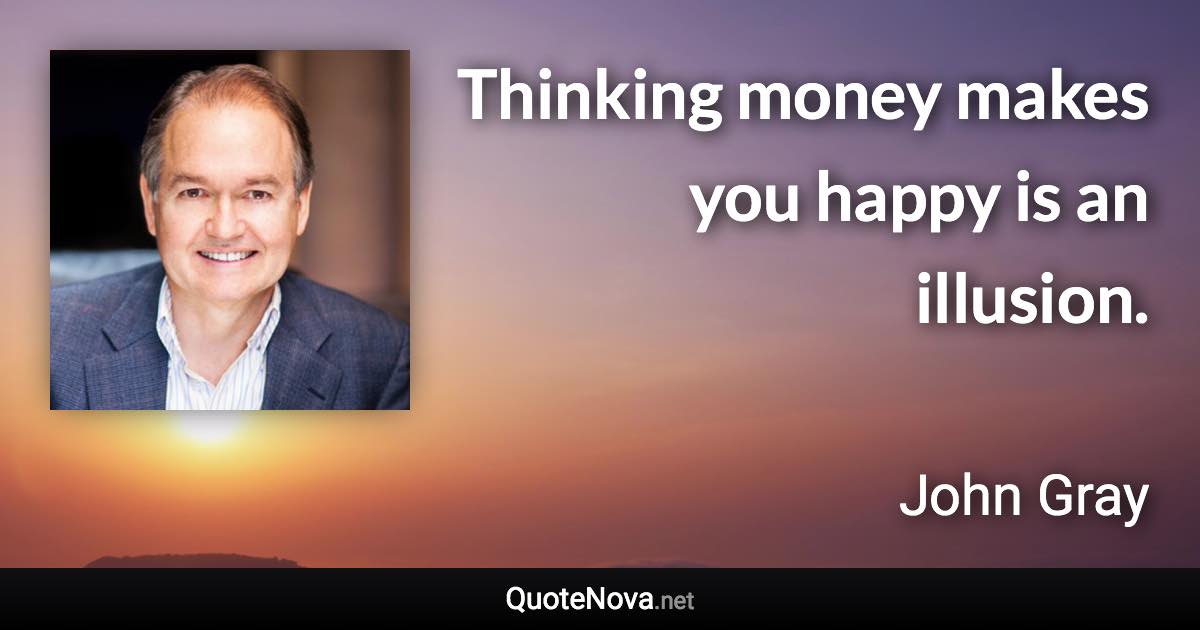 Thinking money makes you happy is an illusion.

John Gray

QuoteNova.net